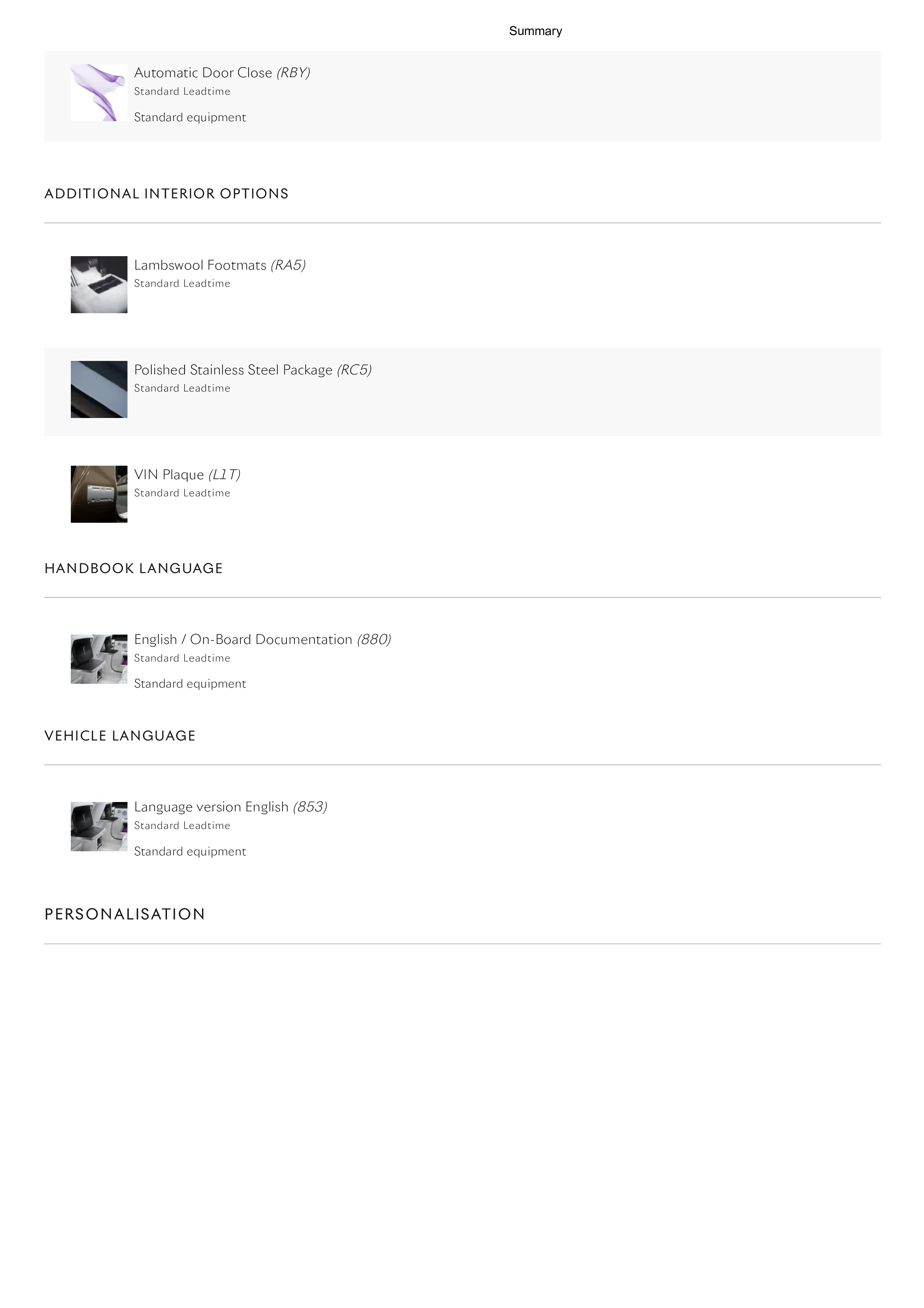 Summary

Automatic Door Close (RBY)
Standard Leadtime

Standard equipment

ADDITIONAL INTERIOR OPTIONS

Lambswool Footmats (RA5)
Standard Leadtime

Polished Stainless Steel Package (RC5)
Standard Leadtime

VIN Plaque (L1T)
Standard Leadtime

HANDBOOK LANGUAGE

English / On-Board Documentation (880)
Standard Leadtime

Standard equipment

VEHICLE LANGUAGE

Language version English (853)
Standard Leadtime

Standard equipment

PERSONALISATION